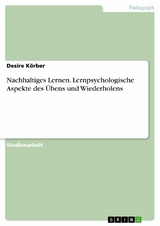 Pädagogik

Desire Körber

Nachhaltiges Lernen. Lernpsychologische Aspekte des Übens und Wiederholens

Studienarbeit

GRIN